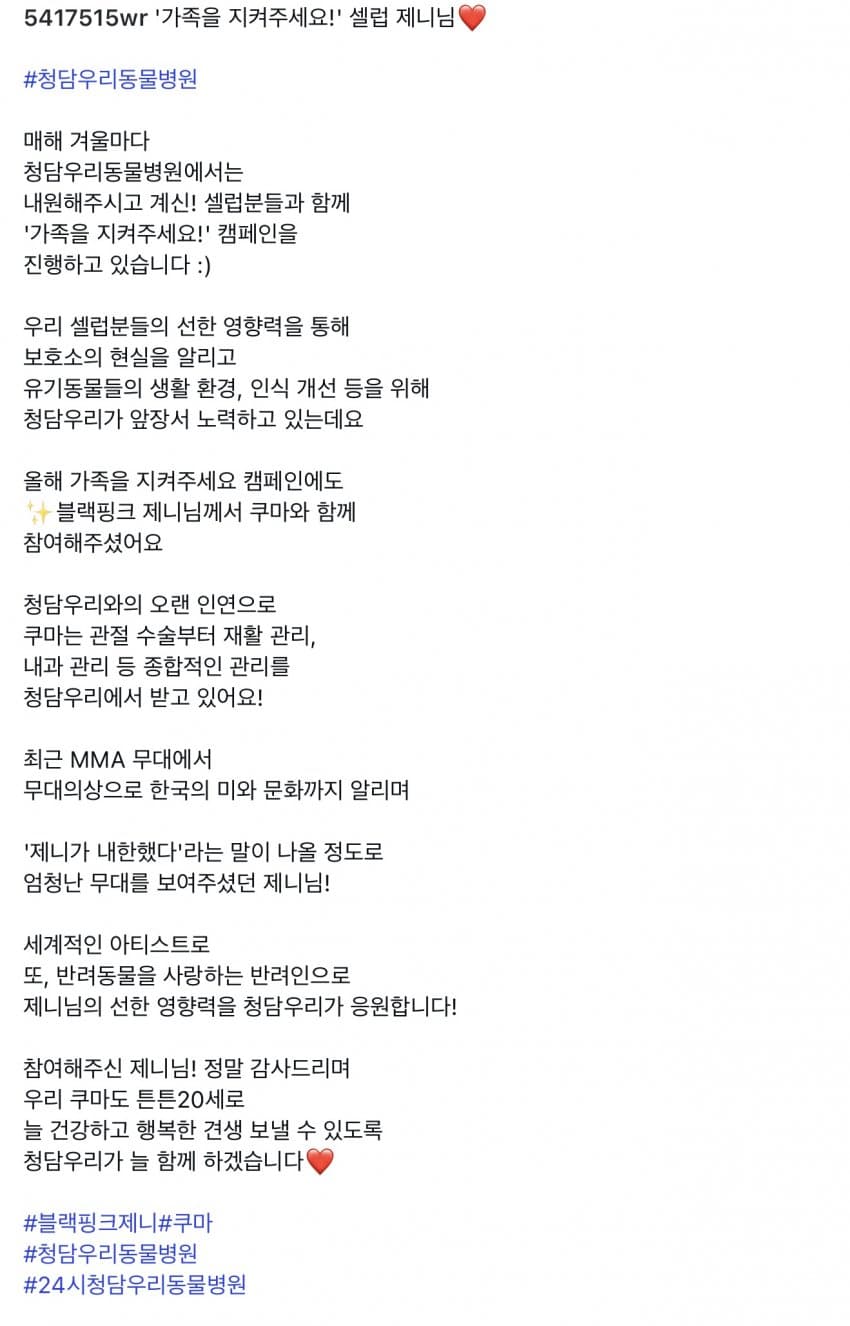 5417515wr '가족을 지켜주세요!' 셀럽 제니님❤️

#청담우리동물병원

매해 겨울마다
청담우리동물병원에서는
내원해주시고 계신! 셀럽분들과 함께
'가족을 지켜주세요!' 캠페인을
진행하고 있습니다 :)

우리 셀럽분들의 선한 영향력을 통해
보호소의 현실을 알리고
유기동물들의 생활 환경, 인식 개선 등을 위해
청담우리가 앞장서 노력하고 있는데요

올해 가족을 지켜주세요 캠페인에도
✨블랙핑크 제니님께서 쿠마와 함께
참여해주셨어요

청담우리와의 오랜 인연으로
쿠마는 관절 수술부터 재활 관리,
내과 관리 등 종합적인 관리를
청담우리에서 받고 있어요!

최근 MMA 무대에서
무대의상으로 한국의 미와 문화까지 알리며

'제니가 내한했다'라는 말이 나올 정도로
엄청난 무대를 보여주셨던 제니님!

세계적인 아티스트로
또, 반려동물을 사랑하는 반려인으로
제니님의 선한 영향력을 청담우리가 응원합니다!

참여해주신 제니님! 정말 감사드리며
우리 쿠마도 튼튼20세로
늘 건강하고 행복한 견생 보낼 수 있도록
청담우리가 늘 함께 하겠습니다❤️

#블랙핑크제니#쿠마
#청담우리동물병원
#24시청담우리동물병원